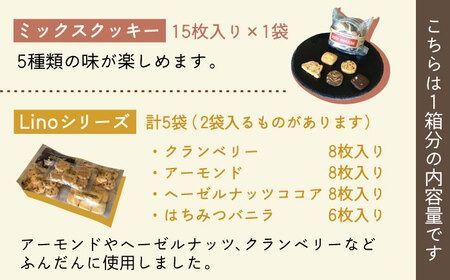 ミックスクッキー 15枚入り×1袋

5種類の味が楽しめます。

Linoシリーズ 計5袋（2袋入るものがあります）

・クランベリー 8枚入り
・アーモンド 8枚入り
・ヘーゼルナッツココア 8枚入り
・はちみつバニラ 6枚入り

アーモンドやヘーゼルナッツ、クランベリーなどふんだんに使用しました。

こちらは1箱分の内容量です